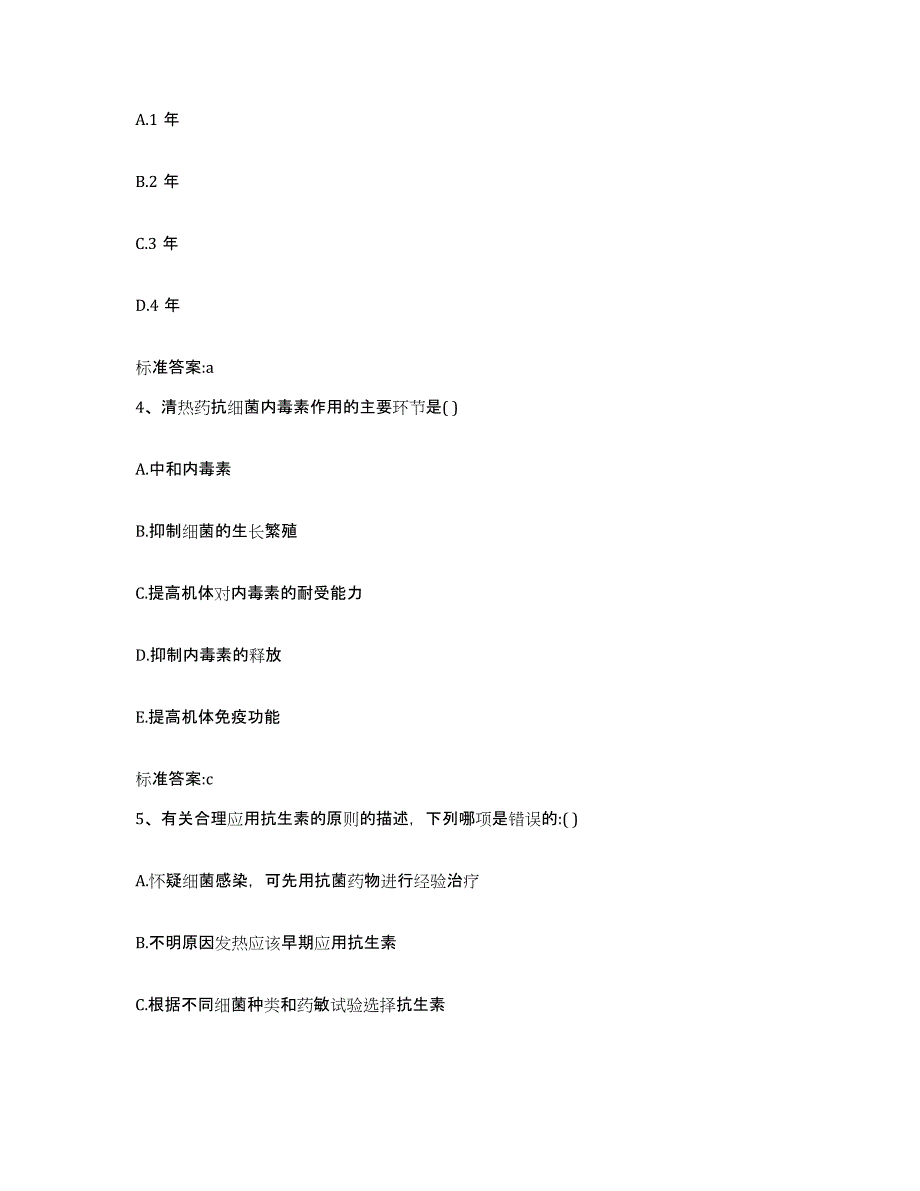 A.1 年

B.2 年

C.3 年

D.4 年

标准答案:a

4、清热药抗细菌内毒素作用的主要环节是( )

A.中和内毒素

B.抑制细菌的生长繁殖

C.提高机体对内毒素的耐受能力

D.抑制内毒素的释放

E.提高机体免疫功能

标准答案:c

5、有关合理应用抗生素的原则的描述，下列哪项是错误的:( )

A.怀疑细菌感染，可先用抗菌药物进行经验治疗

B.不明原因发热应该早期应用抗生素

C.根据不同细菌种类和药敏试验选择抗生素